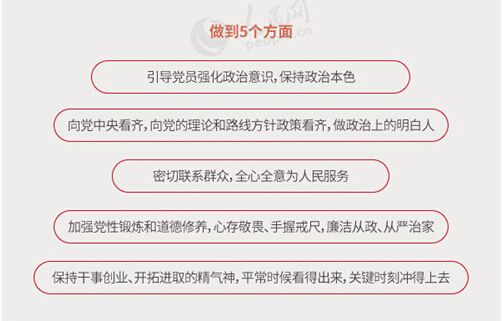 人民网
people.cn

做到5个方面

引导党员强化政治意识，保持政治本色

向党中央看齐，向党的理论和路线方针政策看齐，做政治上的明白人

密切联系群众，全心全意为人民服务

加强党性锻炼和道德修养，心存敬畏、手握戒尺，廉洁从政、从严治家

保持干事创业、开拓进取的精气神，平常时候看得出来，关键时刻冲得上去